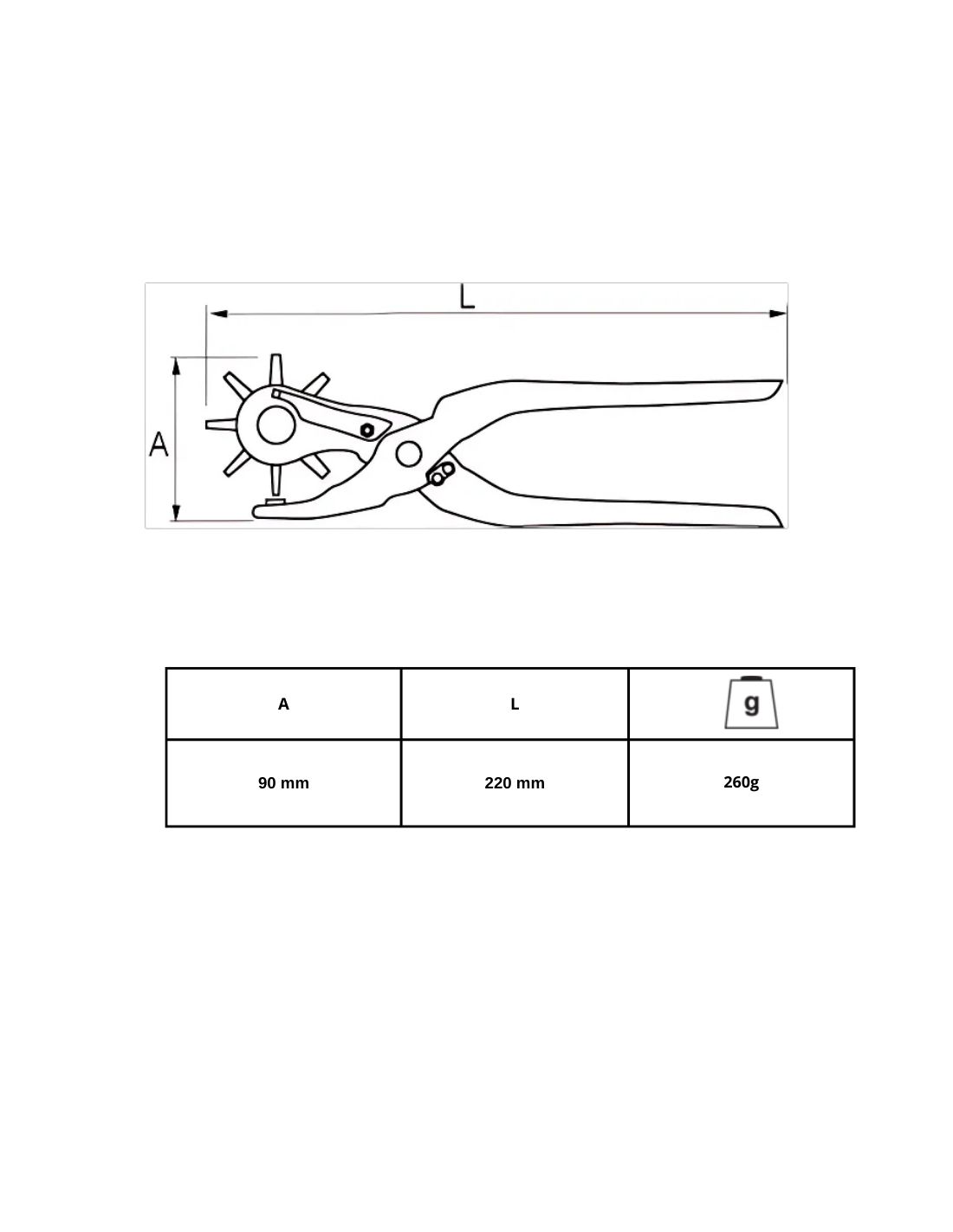 L

A

| A | L | g |
|---|---|---|
| 90 mm | 220 mm | 260g |